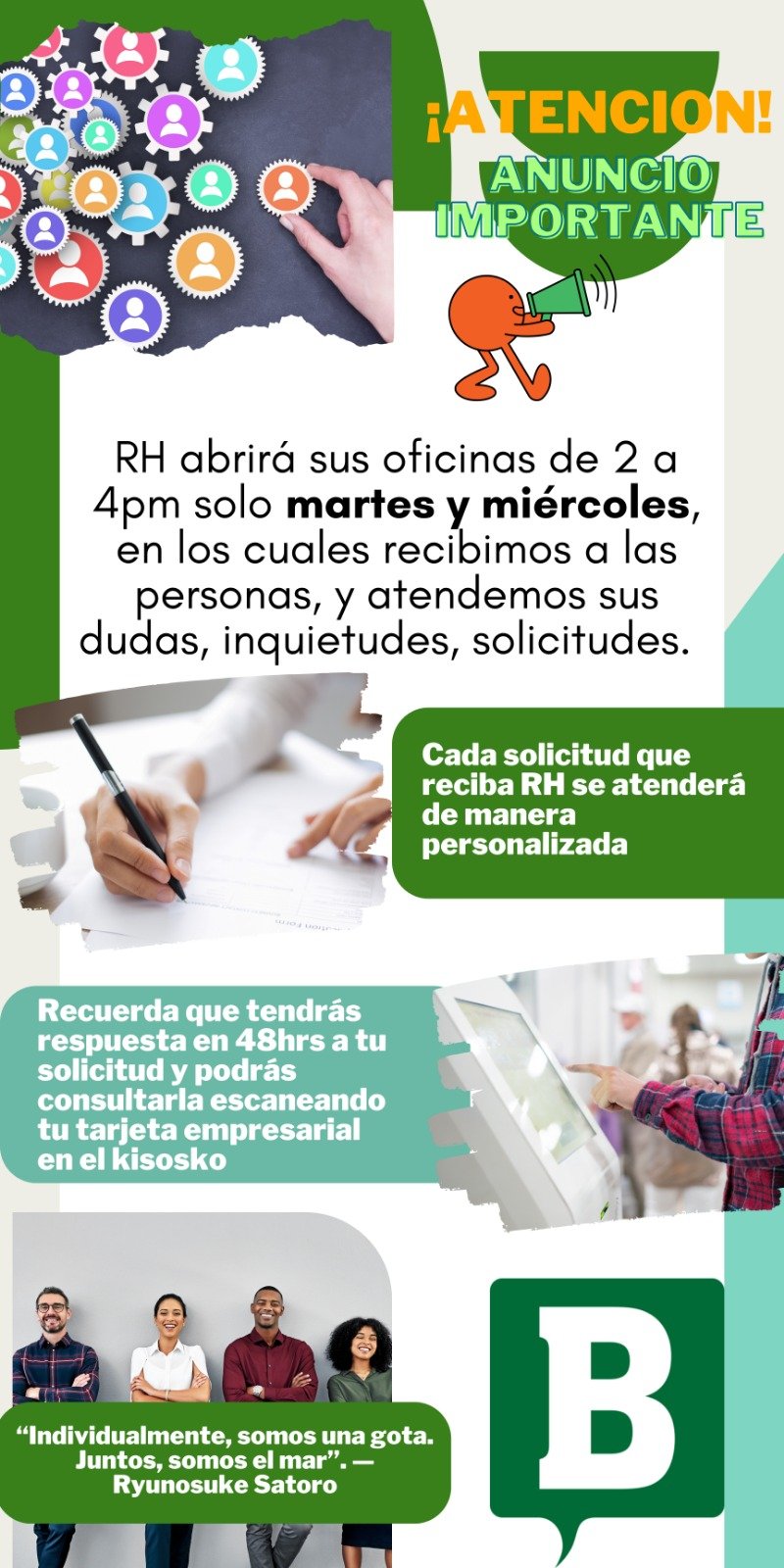 ¡ATENCION!
ANUNCIO
IMPORTANTE

RH abrirá sus oficinas de 2 a 4pm solo martes y miércoles, en los cuales recibimos a las personas, y atendemos sus dudas, inquietudes, solicitudes.

Cada solicitud que reciba RH se atenderá de manera personalizada

Recuerda que tendrás respuesta en 48hrs a tu solicitud y podrás consultarla escaneando tu tarjeta empresarial en el kisosko

"Individualmente, somos una gota. Juntos, somos el mar". — Ryunosuke Satoro

B